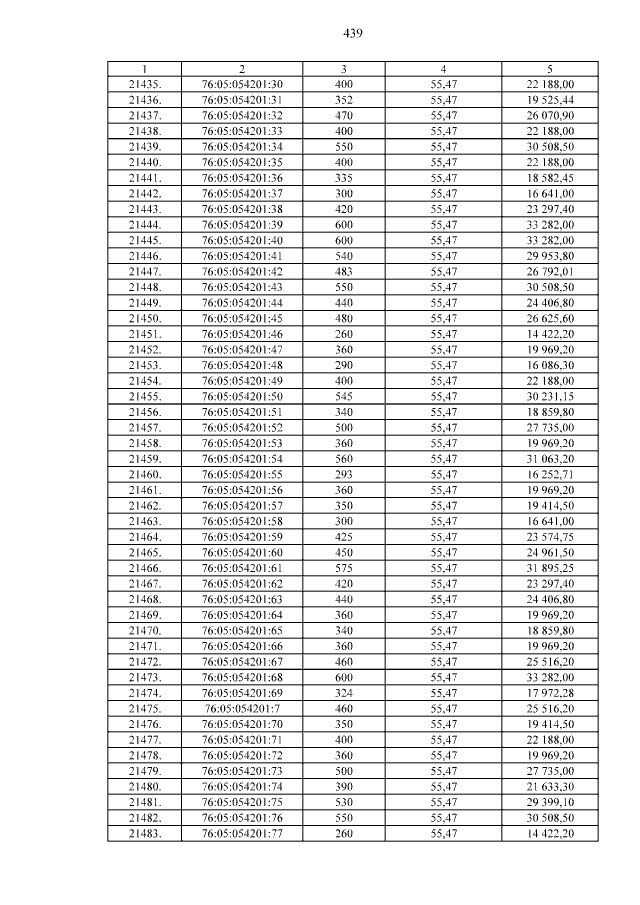 439

| 1 | 2 | 3 | 4 | 5 |
|---|---|---|---|---|
| 21435. | 76:05:054201:30 | 400 | 55,47 | 22 188,00 |
| 21436. | 76:05:054201:31 | 352 | 55,47 | 19 525,44 |
| 21437. | 76:05:054201:32 | 470 | 55,47 | 26 070,90 |
| 21438. | 76:05:054201:33 | 400 | 55,47 | 22 188,00 |
| 21439. | 76:05:054201:34 | 550 | 55,47 | 30 508,50 |
| 21440. | 76:05:054201:35 | 400 | 55,47 | 22 188,00 |
| 21441. | 76:05:054201:36 | 335 | 55,47 | 18 582,45 |
| 21442. | 76:05:054201:37 | 300 | 55,47 | 16 641,00 |
| 21443. | 76:05:054201:38 | 420 | 55,47 | 23 297,40 |
| 21444. | 76:05:054201:39 | 600 | 55,47 | 33 282,00 |
| 21445. | 76:05:054201:40 | 600 | 55,47 | 33 282,00 |
| 21446. | 76:05:054201:41 | 540 | 55,47 | 29 953,80 |
| 21447. | 76:05:054201:42 | 483 | 55,47 | 26 792,01 |
| 21448. | 76:05:054201:43 | 550 | 55,47 | 30 508,50 |
| 21449. | 76:05:054201:44 | 440 | 55,47 | 24 406,80 |
| 21450. | 76:05:054201:45 | 480 | 55,47 | 26 625,60 |
| 21451. | 76:05:054201:46 | 260 | 55,47 | 14 422,20 |
| 21452. | 76:05:054201:47 | 360 | 55,47 | 19 969,20 |
| 21453. | 76:05:054201:48 | 290 | 55,47 | 16 086,30 |
| 21454. | 76:05:054201:49 | 400 | 55,47 | 22 188,00 |
| 21455. | 76:05:054201:50 | 545 | 55,47 | 30 231,15 |
| 21456. | 76:05:054201:51 | 340 | 55,47 | 18 859,80 |
| 21457. | 76:05:054201:52 | 500 | 55,47 | 27 735,00 |
| 21458. | 76:05:054201:53 | 360 | 55,47 | 19 969,20 |
| 21459. | 76:05:054201:54 | 560 | 55,47 | 31 063,20 |
| 21460. | 76:05:054201:55 | 293 | 55,47 | 16 252,71 |
| 21461. | 76:05:054201:56 | 360 | 55,47 | 19 969,20 |
| 21462. | 76:05:054201:57 | 350 | 55,47 | 19 414,50 |
| 21463. | 76:05:054201:58 | 300 | 55,47 | 16 641,00 |
| 21464. | 76:05:054201:59 | 425 | 55,47 | 23 574,75 |
| 21465. | 76:05:054201:60 | 450 | 55,47 | 24 961,50 |
| 21466. | 76:05:054201:61 | 575 | 55,47 | 31 895,25 |
| 21467. | 76:05:054201:62 | 420 | 55,47 | 23 297,40 |
| 21468. | 76:05:054201:63 | 440 | 55,47 | 24 406,80 |
| 21469. | 76:05:054201:64 | 360 | 55,47 | 19 969,20 |
| 21470. | 76:05:054201:65 | 340 | 55,47 | 18 859,80 |
| 21471. | 76:05:054201:66 | 360 | 55,47 | 19 969,20 |
| 21472. | 76:05:054201:67 | 460 | 55,47 | 25 516,20 |
| 21473. | 76:05:054201:68 | 600 | 55,47 | 33 282,00 |
| 21474. | 76:05:054201:69 | 324 | 55,47 | 17 972,28 |
| 21475. | 76:05:054201:7 | 460 | 55,47 | 25 516,20 |
| 21476. | 76:05:054201:70 | 350 | 55,47 | 19 414,50 |
| 21477. | 76:05:054201:71 | 400 | 55,47 | 22 188,00 |
| 21478. | 76:05:054201:72 | 360 | 55,47 | 19 969,20 |
| 21479. | 76:05:054201:73 | 500 | 55,47 | 27 735,00 |
| 21480. | 76:05:054201:74 | 390 | 55,47 | 21 633,30 |
| 21481. | 76:05:054201:75 | 530 | 55,47 | 29 399,10 |
| 21482. | 76:05:054201:76 | 550 | 55,47 | 30 508,50 |
| 21483. | 76:05:054201:77 | 260 | 55,47 | 14 422,20 |